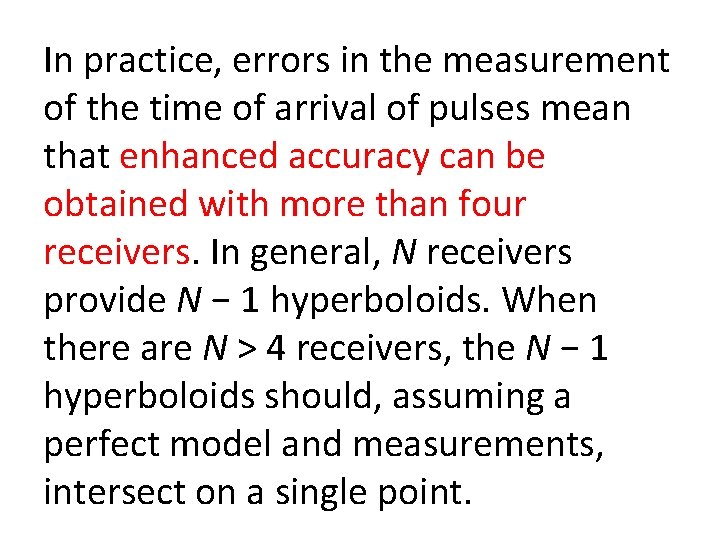 In practice, errors in the measurement of the time of arrival of pulses mean that enhanced accuracy can be obtained with more than four receivers. In general, $N$ receivers provide $N - 1$ hyperboloids. When there are $N > 4$ receivers, the $N - 1$ hyperboloids should, assuming a perfect model and measurements, intersect on a single point.